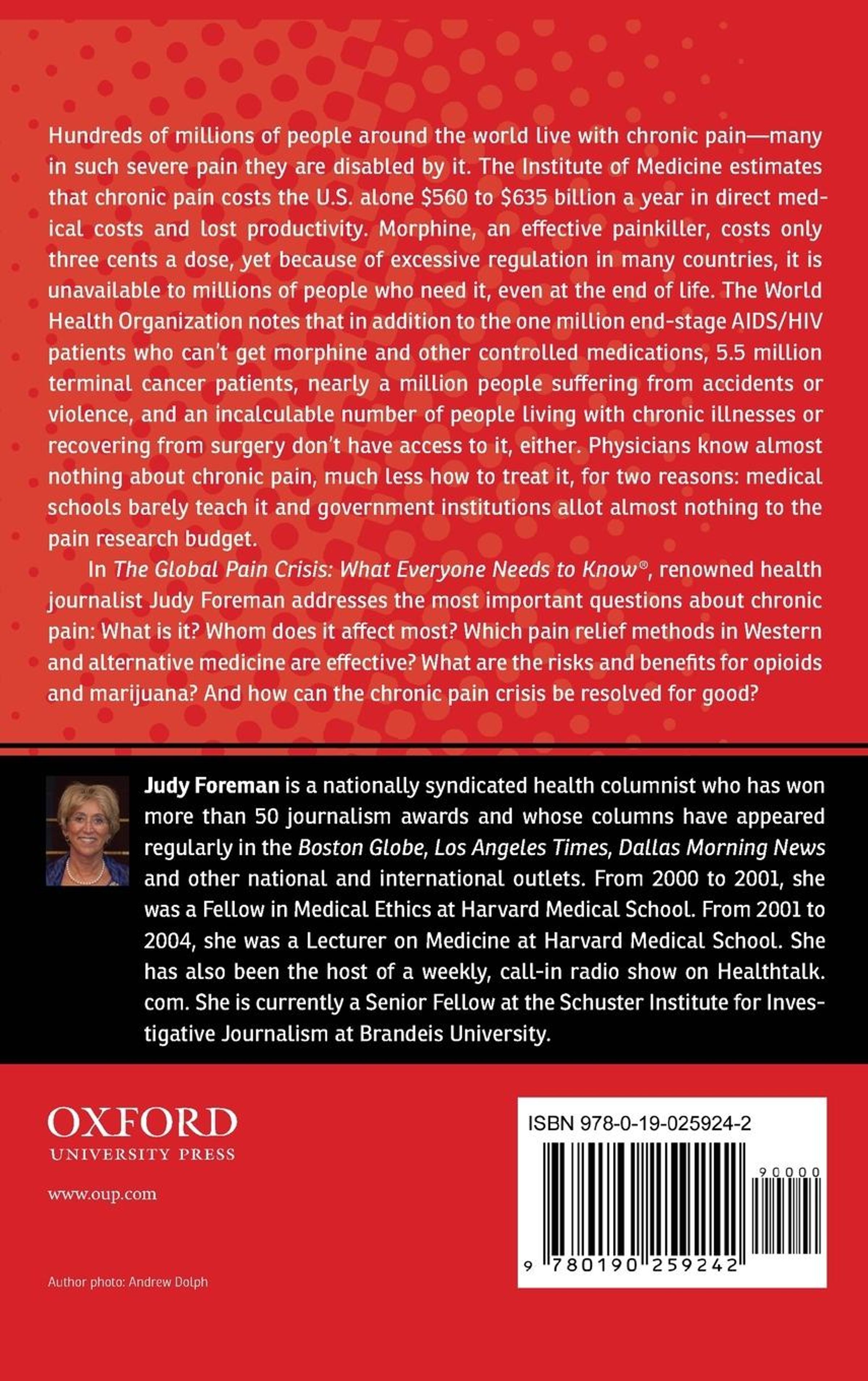 Hundreds of millions of people around the world live with chronic pain—many in such severe pain they are disabled by it. The Institute of Medicine estimates that chronic pain costs the U.S. alone \$560 to \$635 billion a year in direct medical costs and lost productivity. Morphine, an effective painkiller, costs only three cents a dose, yet because of excessive regulation in many countries, it is unavailable to millions of people who need it, even at the end of life. The World Health Organization notes that in addition to the one million end-stage AIDS/HIV patients who can't get morphine and other controlled medications, 5.5 million terminal cancer patients, nearly a million people suffering from accidents or violence, and an incalculable number of people living with chronic illnesses or recovering from surgery don't have access to it, either. Physicians know almost nothing about chronic pain, much less how to treat it, for two reasons: medical schools barely teach it and government institutions allot almost nothing to the pain research budget.

In The Global Pain Crisis: What Everyone Needs to Know®, renowned health journalist Judy Foreman addresses the most important questions about chronic pain: What is it? Whom does it affect most? Which pain relief methods in Western and alternative medicine are effective? What are the risks and benefits for opioids and marijuana? And how can the chronic pain crisis be resolved for good?

Judy Foreman is a nationally syndicated health columnist who has won more than 50 journalism awards and whose columns have appeared regularly in the Boston Globe, Los Angeles Times, Dallas Morning News and other national and international outlets. From 2000 to 2001, she was a Fellow in Medical Ethics at Harvard Medical School. From 2001 to 2004, she was a Lecturer on Medicine at Harvard Medical School. She has also been the host of a weekly, call-in radio show on Healthtalk.com. She is currently a Senior Fellow at the Schuster Institute for Investigative Journalism at Brandeis University.

OXFORD
UNIVERSITY PRESS

www.oup.com

Author photo: Andrew Dolph

ISBN 978-0-19-025924-2

90000

9 780190 259242